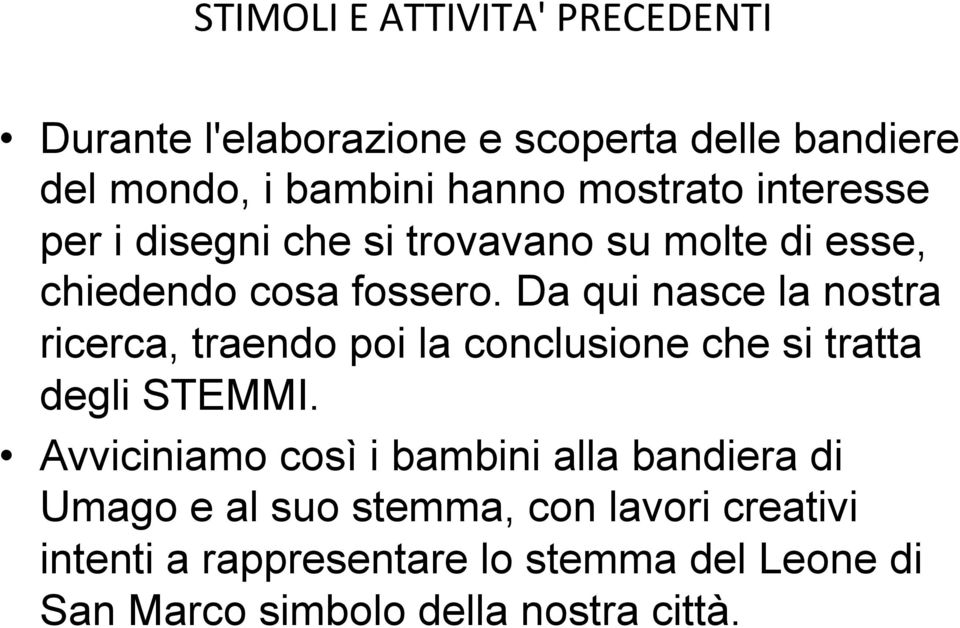 STIMOLI E ATTIVITA' PRECEDENTI

• Durante l'elaborazione e scoperta delle bandiere del mondo, i bambini hanno mostrato interesse per i disegni che si trovavano su molte di esse, chiedendo cosa fossero. Da qui nasce la nostra ricerca, traendo poi la conclusione che si tratta degli STEMMI.

• Avviciniamo così i bambini alla bandiera di Umago e al suo stemma, con lavori creativi intenti a rappresentare lo stemma del Leone di San Marco simbolo della nostra città.